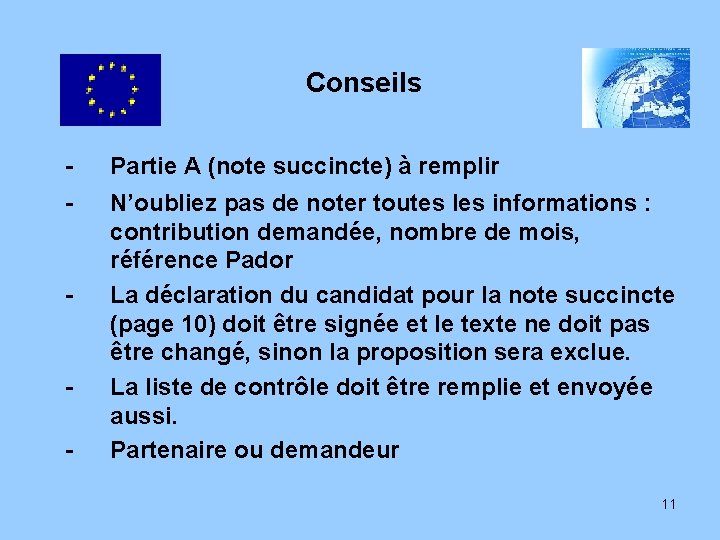 Conseils

- Partie A (note succincte) à remplir

- N’oubliez pas de noter toutes les informations : contribution demandée, nombre de mois, référence Pador

- La déclaration du candidat pour la note succincte (page 10) doit être signée et le texte ne doit pas être changé, sinon la proposition sera exclue.

- La liste de contrôle doit être remplie et envoyée aussi.

- Partenaire ou demandeur

11